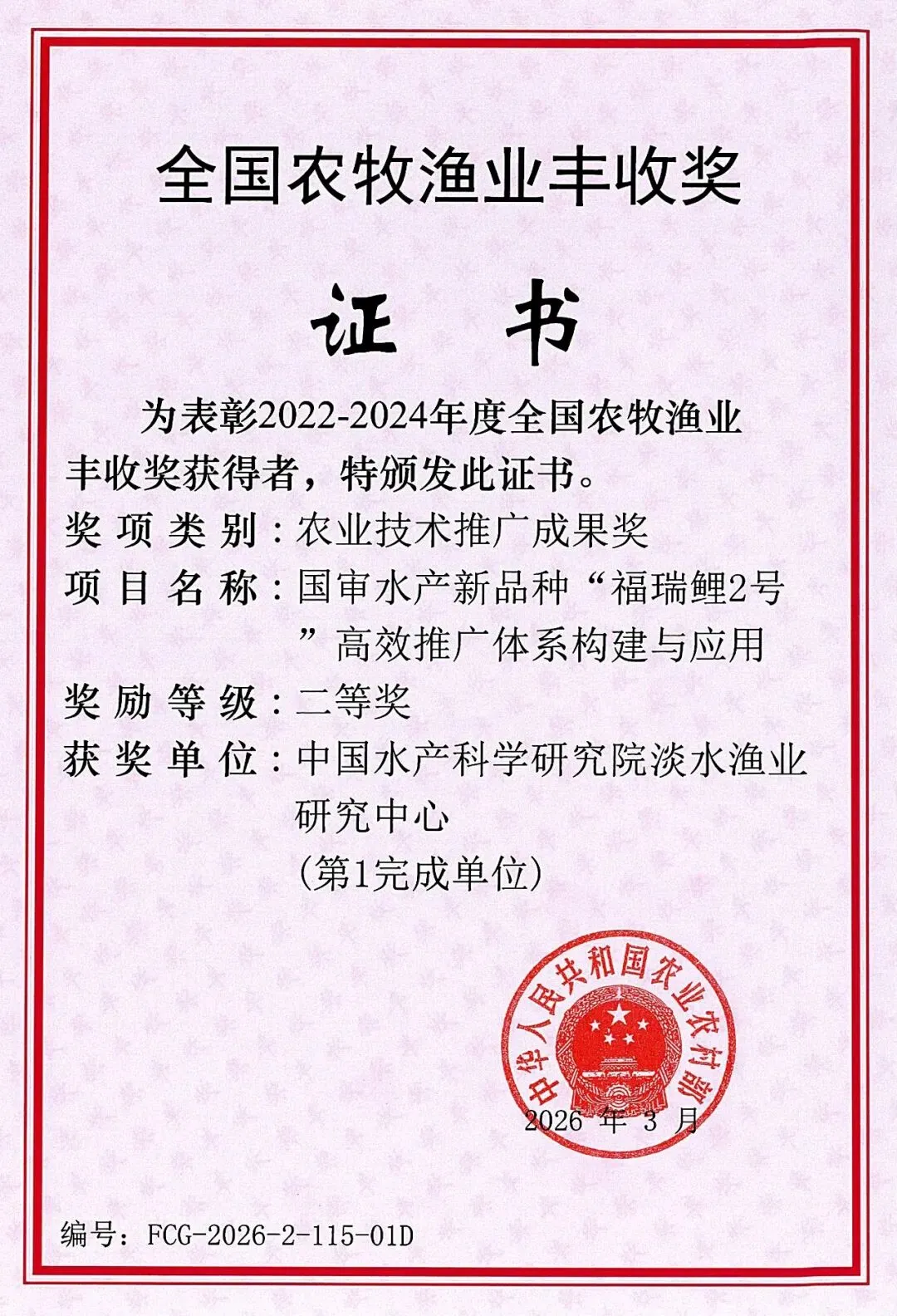 全国农牧渔业丰收奖

证　书

为表彰2022-2024年度全国农牧渔业丰收奖获得者，特颁发此证书。

奖项类别：农业技术推广成果奖

项目名称：国审水产新品种“福瑞鲤2号”高效推广体系构建与应用

奖励等级：二等奖

获奖单位：中国水产科学研究院淡水渔业研究中心
（第1完成单位）

中华人民共和国农业农村部

2026 年 3 月

编号：FCG-2026-2-115-01D